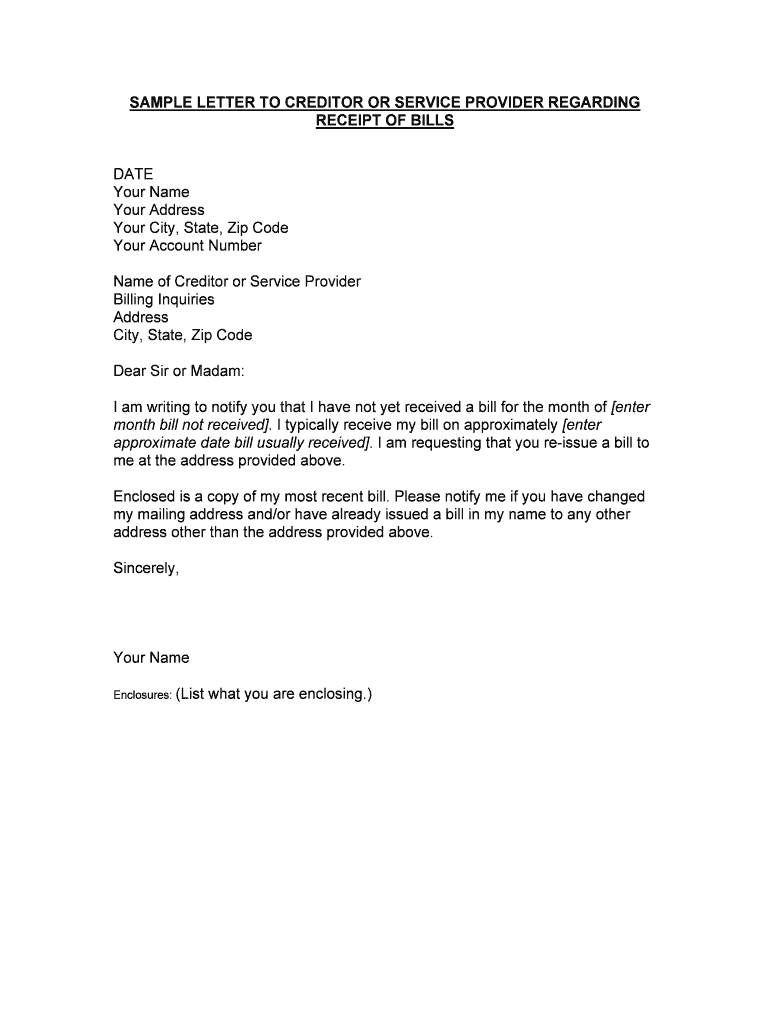 SAMPLE LETTER TO CREDITOR OR SERVICE PROVIDER REGARDING RECEIPT OF BILLS

DATE
Your Name
Your Address
Your City, State, Zip Code
Your Account Number

Name of Creditor or Service Provider
Billing Inquiries
Address
City, State, Zip Code

Dear Sir or Madam:

I am writing to notify you that I have not yet received a bill for the month of [enter month bill not received]. I typically receive my bill on approximately [enter approximate date bill usually received]. I am requesting that you re-issue a bill to me at the address provided above.

Enclosed is a copy of my most recent bill. Please notify me if you have changed my mailing address and/or have already issued a bill in my name to any other address other than the address provided above.

Sincerely,

Your Name

Enclosures: (List what you are enclosing.)